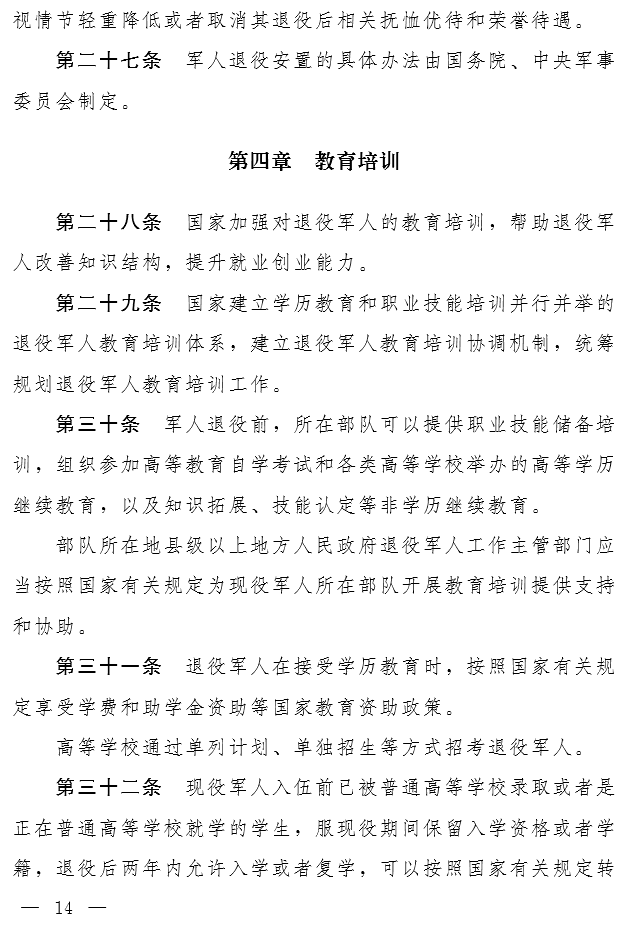 视情节轻重降低或者取消其退役后相关抚恤优待和荣誉待遇。

第二十七条　军人退役安置的具体办法由国务院、中央军事委员会制定。

第四章　教育培训

第二十八条　国家加强对退役军人的教育培训，帮助退役军人改善知识结构，提升就业创业能力。

第二十九条　国家建立学历教育和职业技能培训并行并举的退役军人教育培训体系，建立退役军人教育培训协调机制，统筹规划退役军人教育培训工作。

第三十条　军人退役前，所在部队可以提供职业技能储备培训，组织参加高等教育自学考试和各类高等学校举办的高等学历继续教育，以及知识拓展、技能认定等非学历继续教育。

部队所在地县级以上地方人民政府退役军人工作主管部门应当按照国家有关规定为现役军人所在部队开展教育培训提供支持和协助。

第三十一条　退役军人在接受学历教育时，按照国家有关规定享受学费和助学金资助等国家教育资助政策。

高等学校通过单列计划、单独招生等方式招考退役军人。

第三十二条　现役军人入伍前已被普通高等学校录取或者是正在普通高等学校就学的学生，服现役期间保留入学资格或者学籍，退役后两年内允许入学或者复学，可以按照国家有关规定转

— 14 —